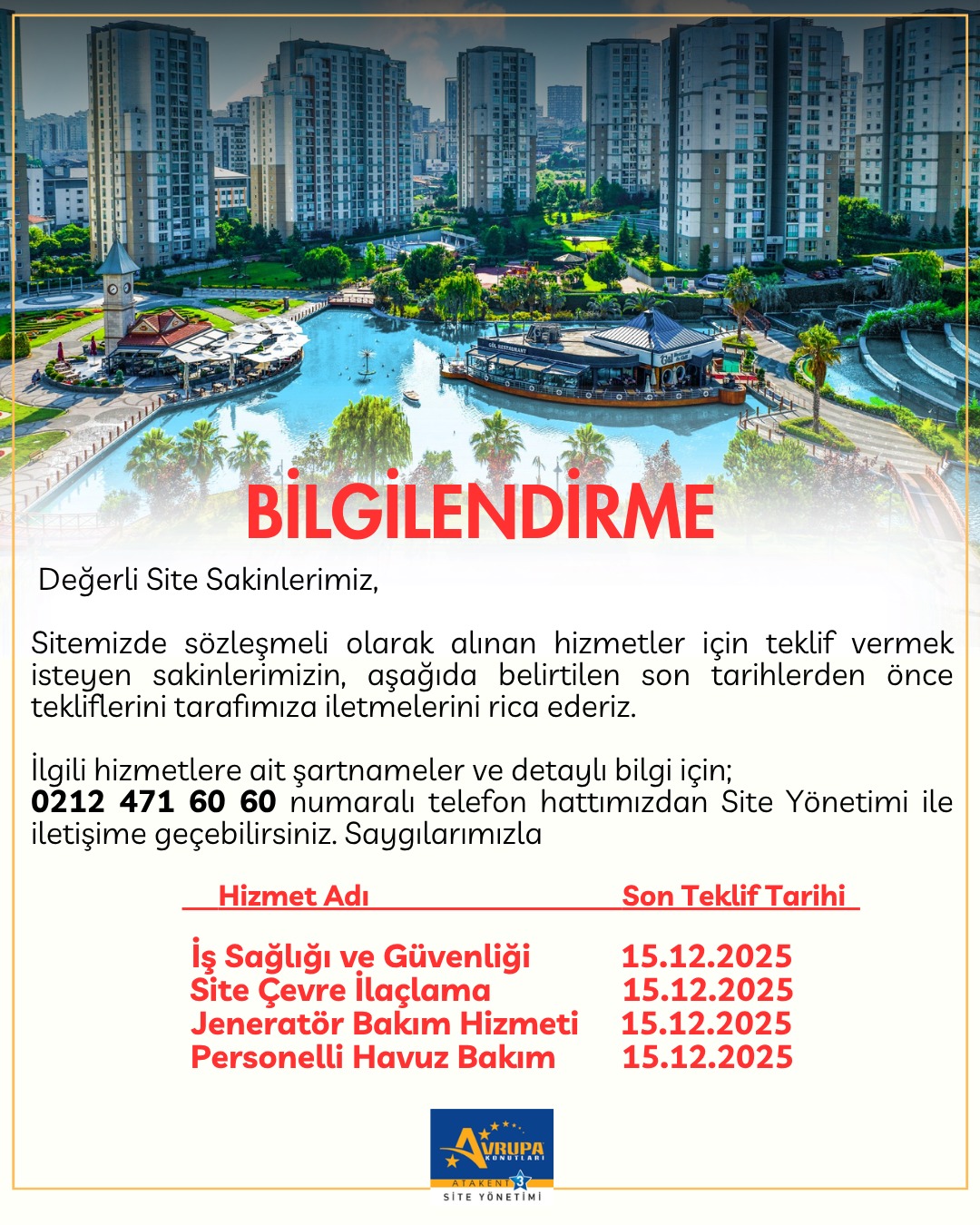 BİLGİLENDİRME

Değerli Site Sakinlerimiz,

Sitemizde sözleşmeli olarak alınan hizmetler için teklif vermek isteyen sakinlerimizin, aşağıda belirtilen son tarihlerden önce tekliflerini tarafımıza iletmelerini rica ederiz.

İlgili hizmetlere ait şartnameler ve detaylı bilgi için;
0212 471 60 60 numaralı telefon hattımızdan Site Yönetimi ile iletişime geçebilirsiniz. Saygılarımızla

| Hizmet Adı | Son Teklif Tarihi |
|---|---|
| İş Sağlığı ve Güvenliği | 15.12.2025 |
| Site Çevre İlaçlama | 15.12.2025 |
| Jeneratör Bakım Hizmeti | 15.12.2025 |
| Personelli Havuz Bakım | 15.12.2025 |

AVRUPA
KONUTLARI
ATAKENT 3
SİTE YÖNETİMİ